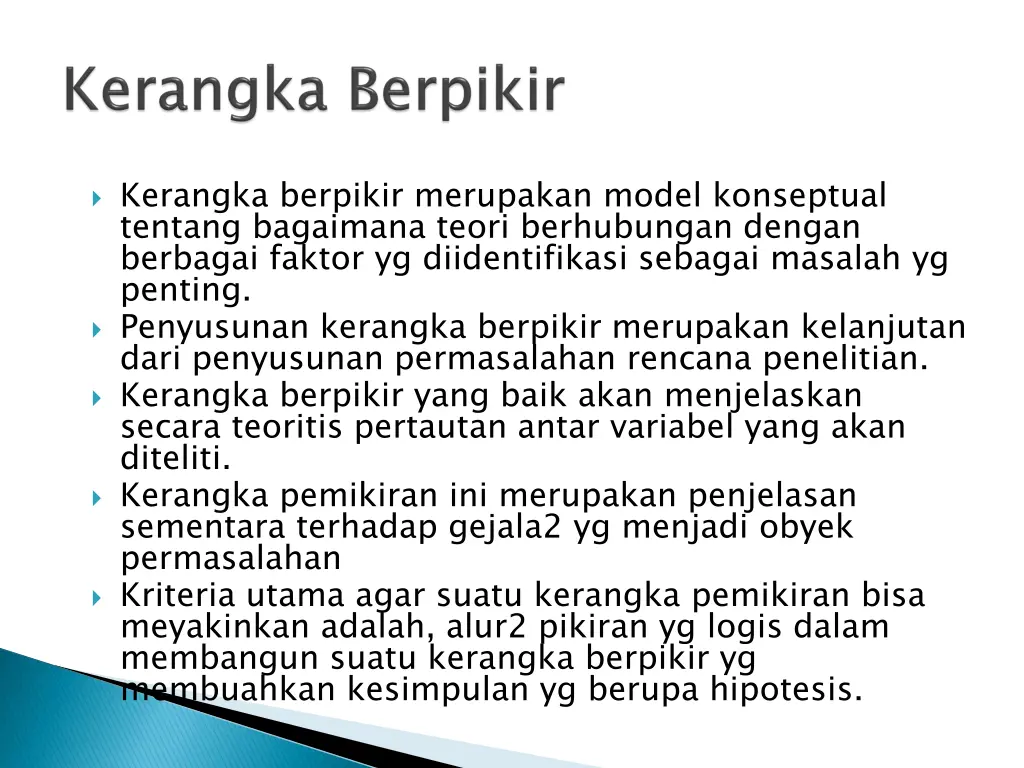 Kerangka Berpikir

Kerangka berpikir merupakan model konseptual tentang bagaimana teori berhubungan dengan berbagai faktor yg diidentifikasi sebagai masalah yg penting.

Penyusunan kerangka berpikir merupakan kelanjutan dari penyusunan permasalahan rencana penelitian.

Kerangka berpikir yang baik akan menjelaskan secara teoritis pertautan antar variabel yang akan diteliti.

Kerangka pemikiran ini merupakan penjelasan sementara terhadap gejala2 yg menjadi obyek permasalahan

Kriteria utama agar suatu kerangka pemikiran bisa meyakinkan adalah, alur2 pikiran yg logis dalam membangun suatu kerangka berpikir yg membuahkan kesimpulan yg berupa hipotesis.